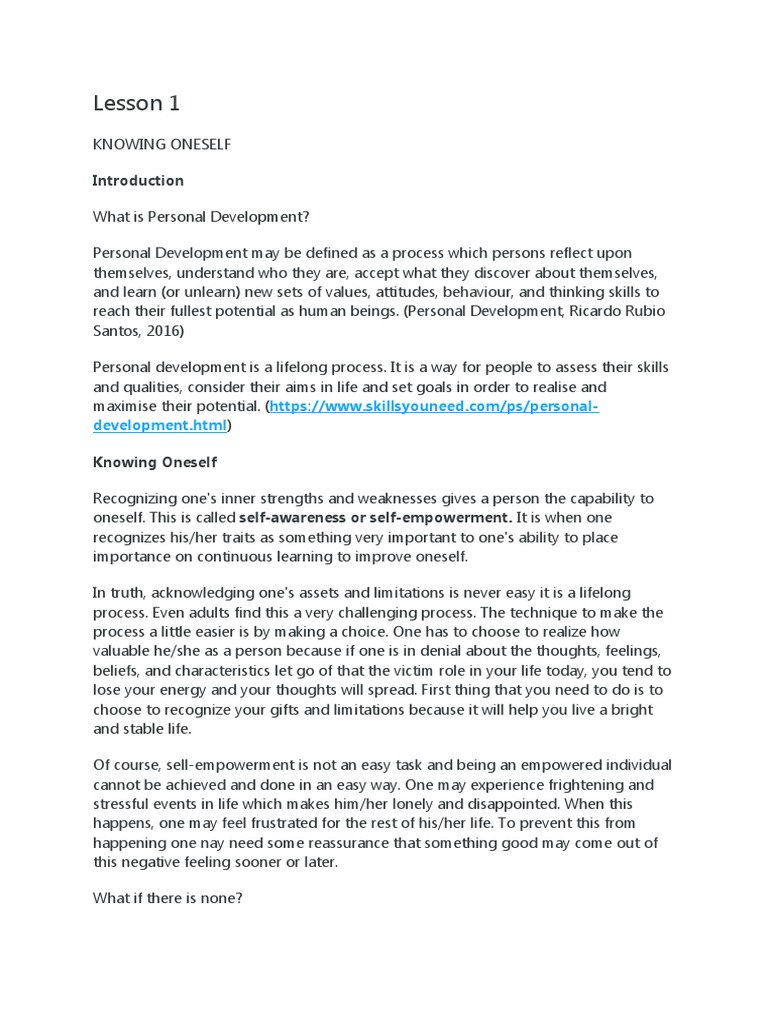 Lesson 1

KNOWING ONESELF

Introduction

What is Personal Development?

Personal Development may be defined as a process which persons reflect upon themselves, understand who they are, accept what they discover about themselves, and learn (or unlearn) new sets of values, attitudes, behaviour, and thinking skills to reach their fullest potential as human beings. (Personal Development, Ricardo Rubio Santos, 2016)

Personal development is a lifelong process. It is a way for people to assess their skills and qualities, consider their aims in life and set goals in order to realise and maximise their potential. (https://www.skillsyouneed.com/ps/personal-development.html)

Knowing Oneself

Recognizing one's inner strengths and weaknesses gives a person the capability to oneself. This is called self-awareness or self-empowerment. It is when one recognizes his/her traits as something very important to one's ability to place importance on continuous learning to improve oneself.

In truth, acknowledging one's assets and limitations is never easy it is a lifelong process. Even adults find this a very challenging process. The technique to make the process a little easier is by making a choice. One has to choose to realize how valuable he/she as a person because if one is in denial about the thoughts, feelings, beliefs, and characteristics let go of that the victim role in your life today, you tend to lose your energy and your thoughts will spread. First thing that you need to do is to choose to recognize your gifts and limitations because it will help you live a bright and stable life.

Of course, sell-empowerment is not an easy task and being an empowered individual cannot be achieved and done in an easy way. One may experience frightening and stressful events in life which makes him/her lonely and disappointed. When this happens, one may feel frustrated for the rest of his/her life. To prevent this from happening one nay need some reassurance that something good may come out of this negative feeling sooner or later.

What if there is none?